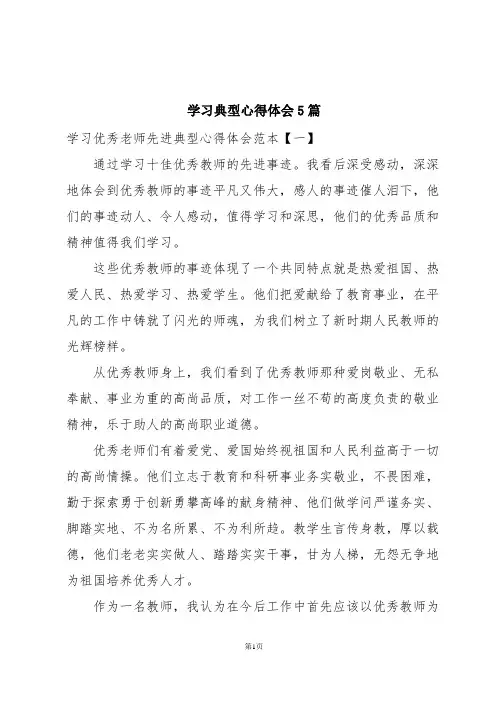 学习典型心得体会5篇

学习优秀老师先进典型心得体会范本【一】

通过学习十佳优秀教师的先进事迹。我看后深受感动，深深地体会到优秀教师的事迹平凡又伟大，感人的事迹催人泪下，他们的事迹动人、令人感动，值得学习和深思，他们的优秀品质和精神值得我们学习。

这些优秀教师的事迹体现了一个共同特点就是热爱祖国、热爱人民、热爱学习、热爱学生。他们把爱献给了教育事业，在平凡的工作中铸就了闪光的师魂，为我们树立了新时期人民教师的光辉榜样。

从优秀教师身上，我们看到了优秀教师那种爱岗敬业、无私奉献、事业为重的高尚品质，对工作一丝不苟的高度负责的敬业精神，乐于助人的高尚职业道德。

优秀老师们有着爱党、爱国始终视祖国和人民利益高于一切的高尚情操。他们立志于教育和科研事业务实敬业，不畏困难，勤于探索勇于创新勇攀高峰的献身精神、他们做学问严谨务实、脚踏实地、不为名所累、不为利所趋。教学生言传身教，厚以载德，他们老老实实做人、踏踏实实干事，甘为人梯，无怨无争地为祖国培养优秀人才。

作为一名教师，我认为在今后工作中首先应该以优秀教师为

第1页